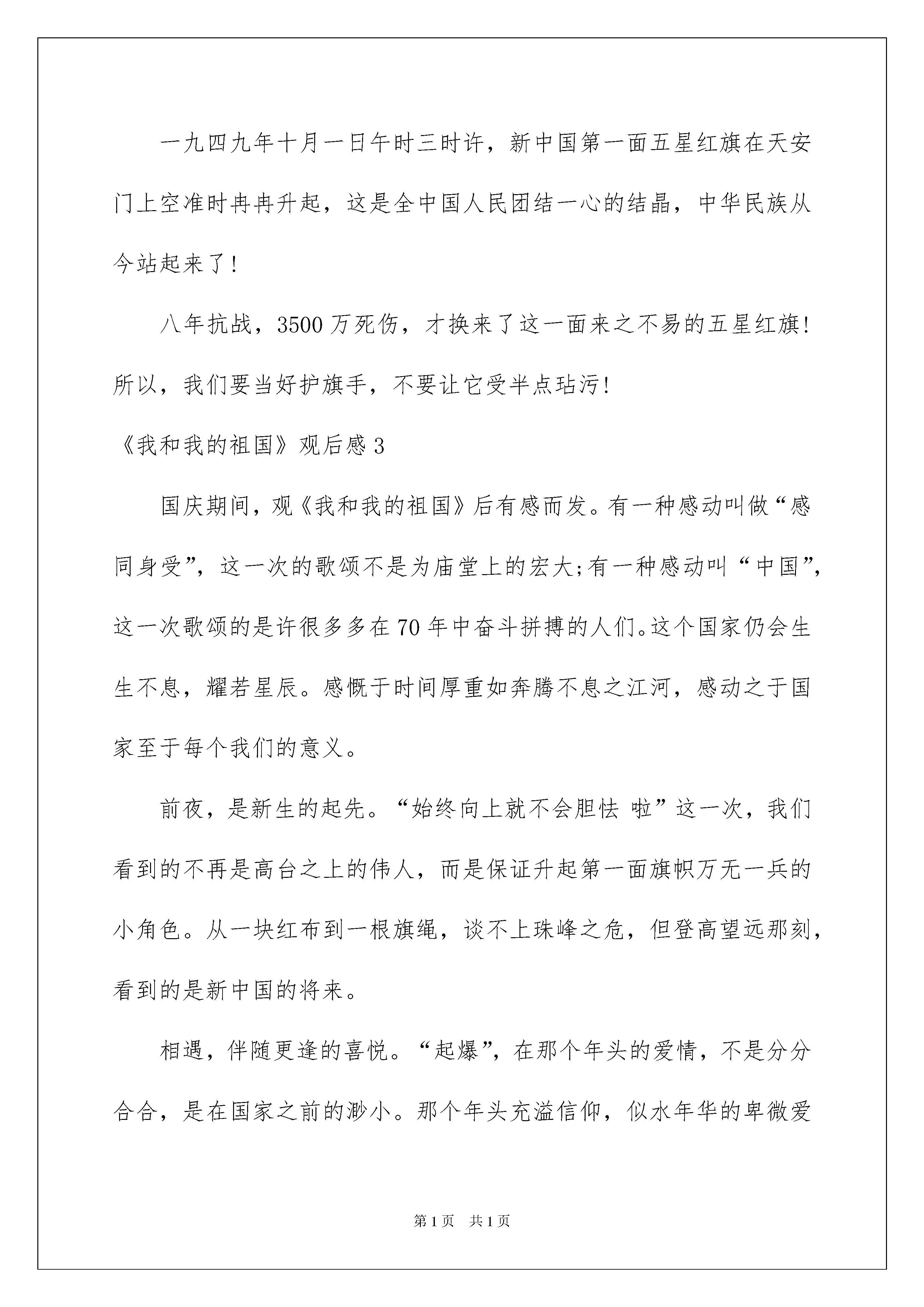 一九四九年十月一日午时三时许，新中国第一面五星红旗在天安门上空准时冉冉升起，这是全中国人民团结一心的结晶，中华民族从今站起来了！

八年抗战，3500万死伤，才换来了这一面来之不易的五星红旗！所以，我们要当好护旗手，不要让它受半点玷污！

《我和我的祖国》观后感3

国庆期间，观《我和我的祖国》后有感而发。有一种感动叫做“感同身受”，这一次的歌颂不是为庙堂上的宏大;有一种感动叫“中国”，这一次歌颂的是许很多多在70年中奋斗拼搏的人们。这个国家仍会生生不息，耀若星辰。感慨于时间厚重如奔腾不息之江河，感动之于国家至于每个我们的意义。

前夜，是新生的起先。“始终向上就不会胆怯 啦”这一次，我们看到的不再是高台之上的伟人，而是保证升起第一面旗帜万无一兵的小角色。从一块红布到一根旗绳，谈不上珠峰之危，但登高望远那刻，看到的是新中国的将来。

相遇，伴随更逢的喜悦。“起爆”，在那个年头的爱情，不是分分合合，是在国家之前的渺小。那个年头充溢信仰，似水年华的卑微爱

第1页 共1页